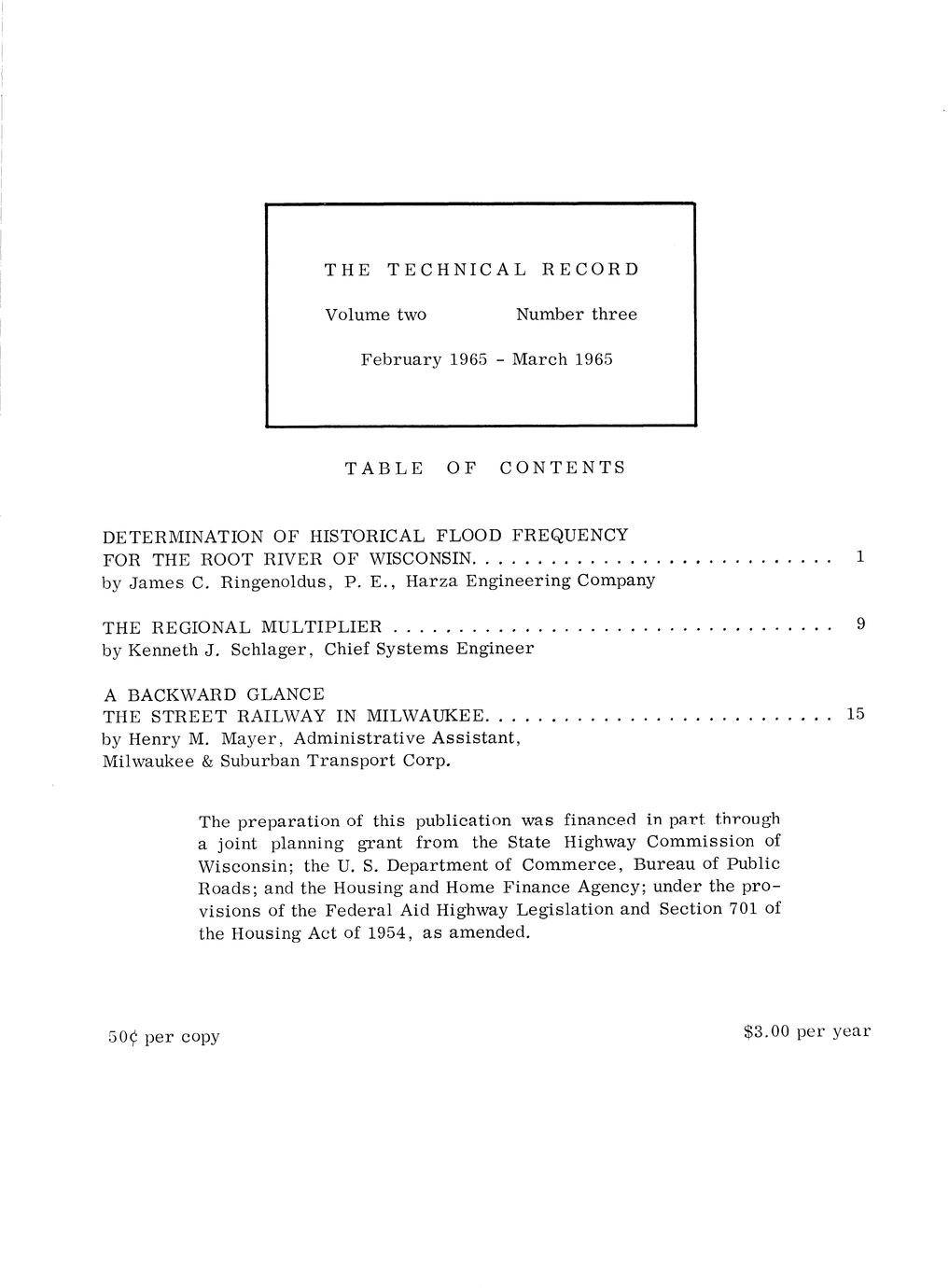 THE TECHNICAL RECORD

Volume two Number three

February 1965 - March 1965

TABLE OF CONTENTS

DETERMINATION OF HISTORICAL FLOOD FREQUENCY FOR THE ROOT RIVER OF WISCONSIN. . . . . . . . . . . . . . . . . . . . . . . . . . . . 1
by James C. Ringenoldus, P. E., Harza Engineering Company

THE REGIONAL MULTIPLIER . . . . . . . . . . . . . . . . . . . . . . . . . . . . . . . . . . 9
by Kenneth J. Schlager, Chief Systems Engineer

A BACKWARD GLANCE
THE STREET RAILWAY IN MILWAUKEE. . . . . . . . . . . . . . . . . . . . . . . . . . . 15
by Henry M. Mayer, Administrative Assistant, Milwaukee & Suburban Transport Corp.

The preparation of this publication was financed in part through a joint planning grant from the State Highway Commission of Wisconsin; the U. S. Department of Commerce, Bureau of Public Roads; and the Housing and Home Finance Agency; under the provisions of the Federal Aid Highway Legislation and Section 701 of the Housing Act of 1954, as amended.

50¢ per copy

$3.00 per year